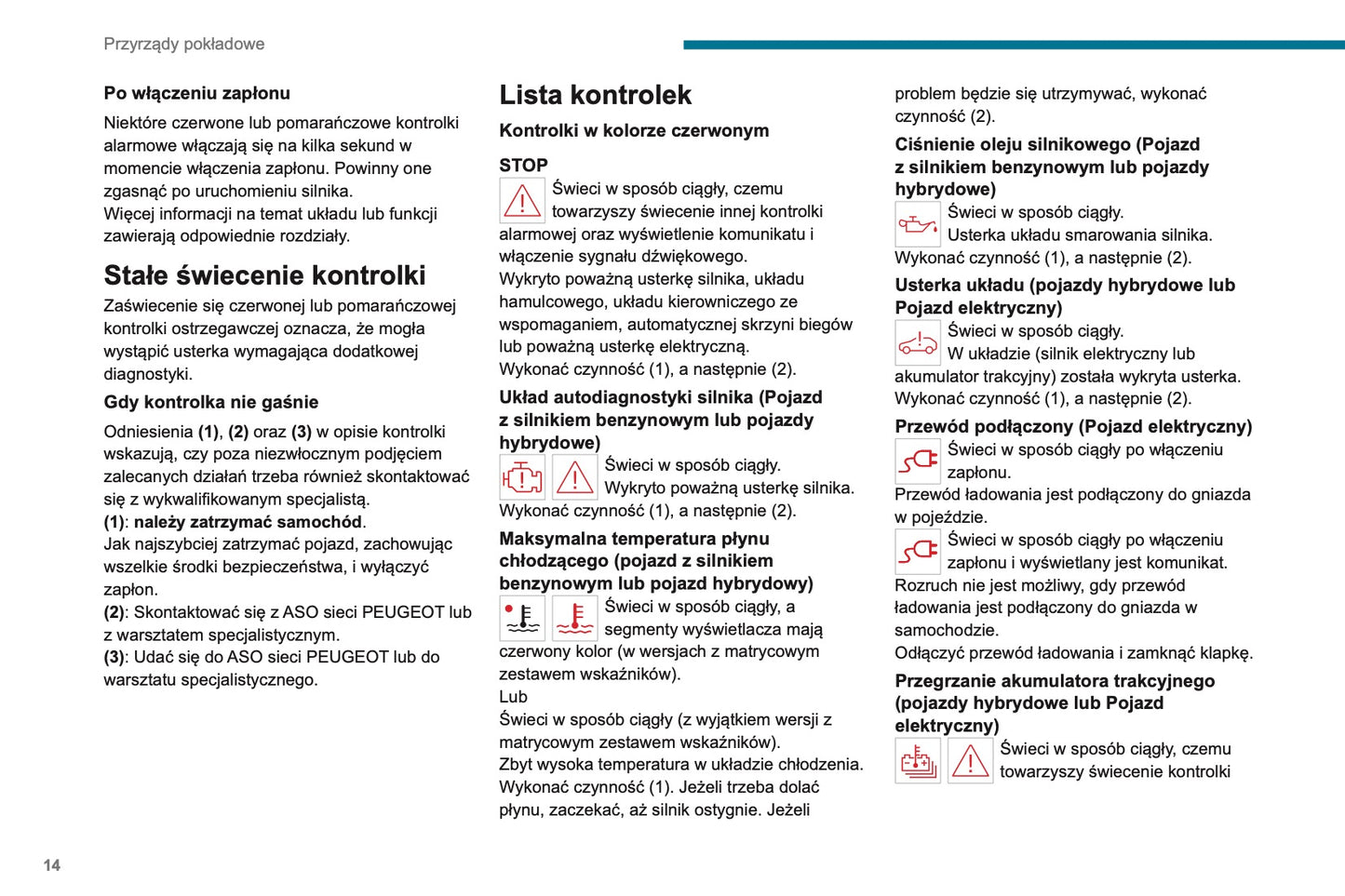 Przyrządy pokładowe

Po włączeniu zapłonu

Niektóre czerwone lub pomarańczowe kontrolki alarmowe włączają się na kilka sekund w momencie włączenia zapłonu. Powinny one zgasnąć po uruchomieniu silnika.
Więcej informacji na temat układu lub funkcji zawierają odpowiednie rozdziały.

Stałe świecenie kontrolki

Zaświecenie się czerwonej lub pomarańczowej kontrolki ostrzegawczej oznacza, że mogła wystąpić usterka wymagająca dodatkowej diagnostyki.

Gdy kontrolka nie gaśnie

Odniesienia (1), (2) oraz (3) w opisie kontrolki wskazują, czy poza niezwłocznym podjęciem zalecanych działań trzeba również skontaktować się z wykwalifikowanym specjalistą.
(1): należy zatrzymać samochód.
Jak najszybciej zatrzymać pojazd, zachowując wszelkie środki bezpieczeństwa, i wyłączyć zapłon.
(2): Skontaktować się z ASO sieci PEUGEOT lub z warsztatem specjalistycznym.
(3): Udać się do ASO sieci PEUGEOT lub do warsztatu specjalistycznego.

Lista kontrolek

Kontrolki w kolorze czerwonym

STOP

Świeci w sposób ciągły, czemu towarzyszy świecenie innej kontrolki alarmowej oraz wyświetlenie komunikatu i włączenie sygnału dźwiękowego.
Wykryto poważną usterkę silnika, układu hamulcowego, układu kierowniczego ze wspomaganiem, automatycznej skrzyni biegów lub poważną usterkę elektryczną.
Wykonać czynność (1), a następnie (2).

Układ autodiagnostyki silnika (Pojazd z silnikiem benzynowym lub pojazdy hybrydowe)

Świeci w sposób ciągły.
Wykryto poważną usterkę silnika.
Wykonać czynność (1), a następnie (2).

Maksymalna temperatura płynu chłodzącego (pojazd z silnikiem benzynowym lub pojazd hybrydowy)

Świeci w sposób ciągły, a segmenty wyświetlacza mają czerwony kolor (w wersjach z matrycowym zestawem wskaźników).
Lub
Świeci w sposób ciągły (z wyjątkiem wersji z matrycowym zestawem wskaźników).
Zbyt wysoka temperatura w układzie chłodzenia.
Wykonać czynność (1). Jeżeli trzeba dolać płynu, zaczekać, aż silnik ostygnie. Jeżeli problem będzie się utrzymywać, wykonać czynność (2).

Ciśnienie oleju silnikowego (Pojazd z silnikiem benzynowym lub pojazdy hybrydowe)

Świeci w sposób ciągły.
Usterka układu smarowania silnika.
Wykonać czynność (1), a następnie (2).

Usterka układu (pojazdy hybrydowe lub Pojazd elektryczny)

Świeci w sposób ciągły.
W układzie (silnik elektryczny lub akumulator trakcyjny) została wykryta usterka.
Wykonać czynność (1), a następnie (2).

Przewód podłączony (Pojazd elektryczny)

Świeci w sposób ciągły po włączeniu zapłonu.
Przewód ładowania jest podłączony do gniazda w pojeździe.

Świeci w sposób ciągły po włączeniu zapłonu i wyświetlany jest komunikat.
Rozruch nie jest możliwy, gdy przewód ładowania jest podłączony do gniazda w samochodzie.
Odłączyć przewód ładowania i zamknąć klapkę.

Przegrzanie akumulatora trakcyjnego (pojazdy hybrydowe lub Pojazd elektryczny)

Świeci w sposób ciągły, czemu towarzyszy świecenie kontrolki

14